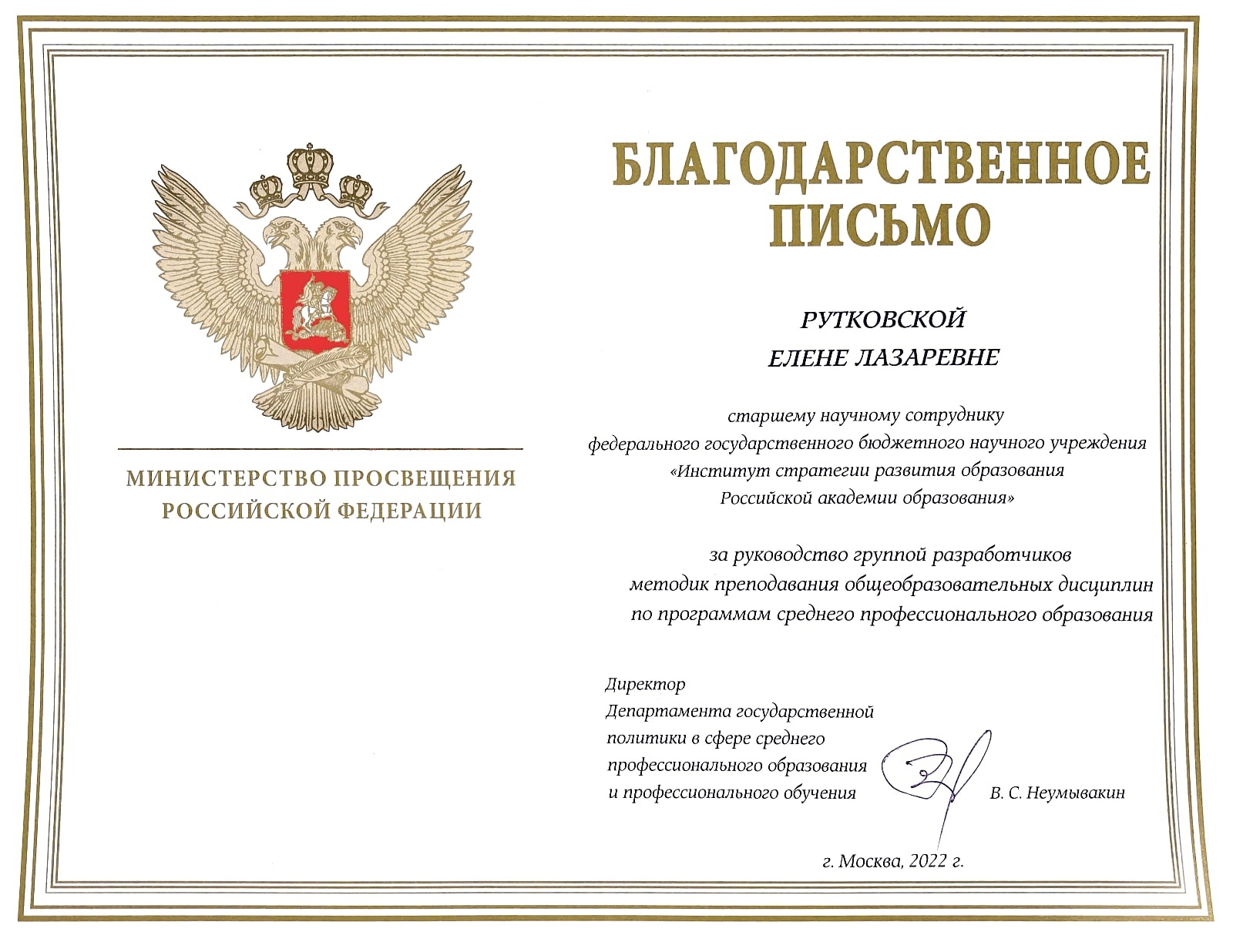 МИНИСТЕРСТВО ПРОСВЕЩЕНИЯ РОССИЙСКОЙ ФЕДЕРАЦИИ

БЛАГОДАРСТВЕННОЕ ПИСЬМО

РУТКОВСКОЙ
ЕЛЕНЕ ЛАЗАРЕВНЕ

старшему научному сотруднику
федерального государственного бюджетного научного учреждения
«Институт стратегии развития образования
Российской академии образования»

за руководство группой разработчиков
методик преподавания общеобразовательных дисциплин
по программам среднего профессионального образования

Директор
Департамента государственной
политики в сфере среднего
профессионального образования
и профессионального обучения

В. С. Неумывакин

г. Москва, 2022 г.